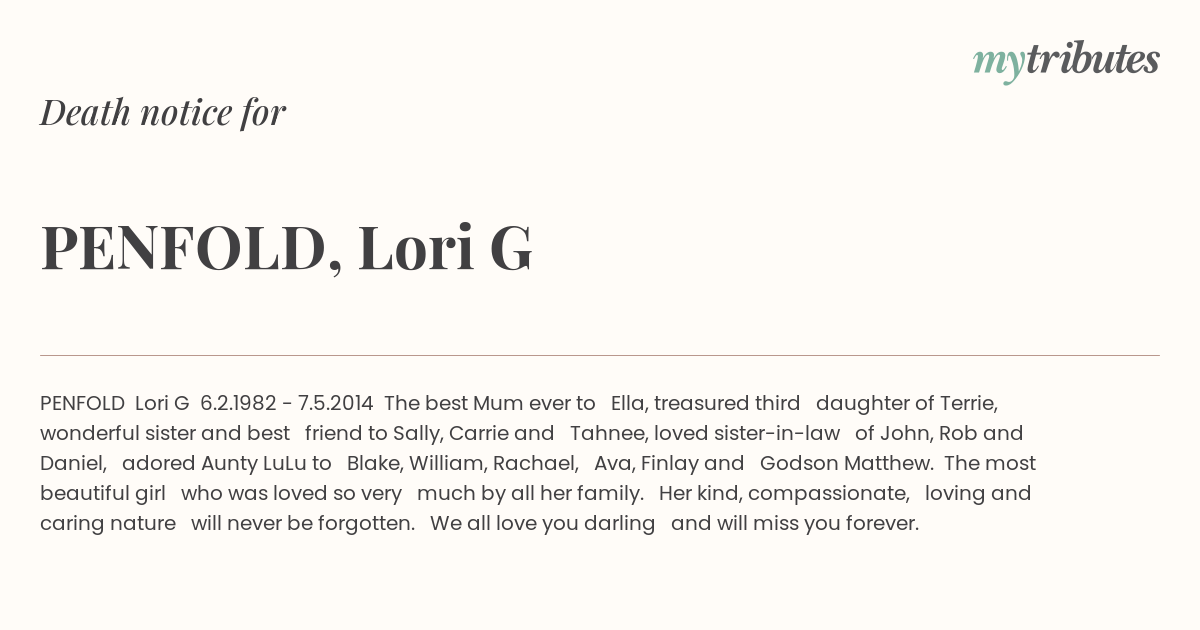 mytributes

Death notice for

PENFOLD, Lori G

PENFOLD Lori G 6.2.1982 - 7.5.2014 The best Mum ever to Ella, treasured third daughter of Terrie, wonderful sister and best friend to Sally, Carrie and Tahnee, loved sister-in-law of John, Rob and Daniel, adored Aunty LuLu to Blake, William, Rachael, Ava, Finlay and Godson Matthew. The most beautiful girl who was loved so very much by all her family. Her kind, compassionate, loving and caring nature will never be forgotten. We all love you darling and will miss you forever.